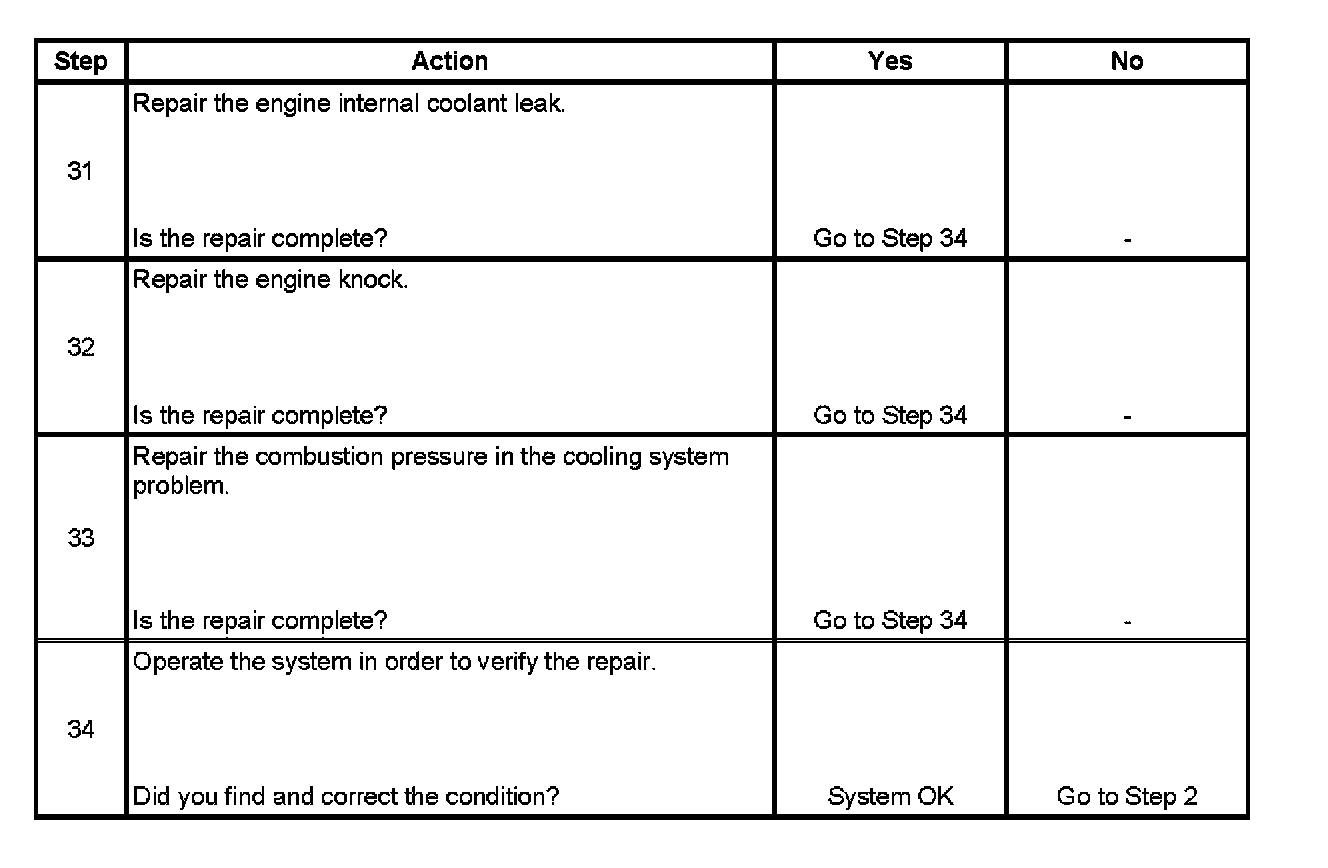 | Step | Action | Yes | No |
|---|---|---|---|
| 31 | Repair the engine internal coolant leak. Is the repair complete? | Go to Step 34 | - |
| 32 | Repair the engine knock. Is the repair complete? | Go to Step 34 | - |
| 33 | Repair the combustion pressure in the cooling system problem. Is the repair complete? | Go to Step 34 | - |
| 34 | Operate the system in order to verify the repair. Did you find and correct the condition? | System OK | Go to Step 2 |